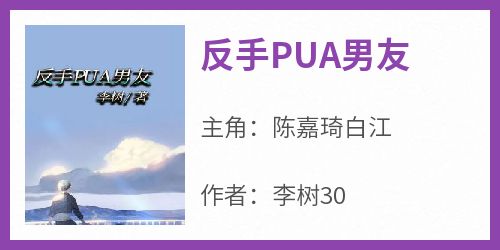 反手PUA男友
李树/著

反手PUA男友

主角：陈嘉琦白江

作者：李树30